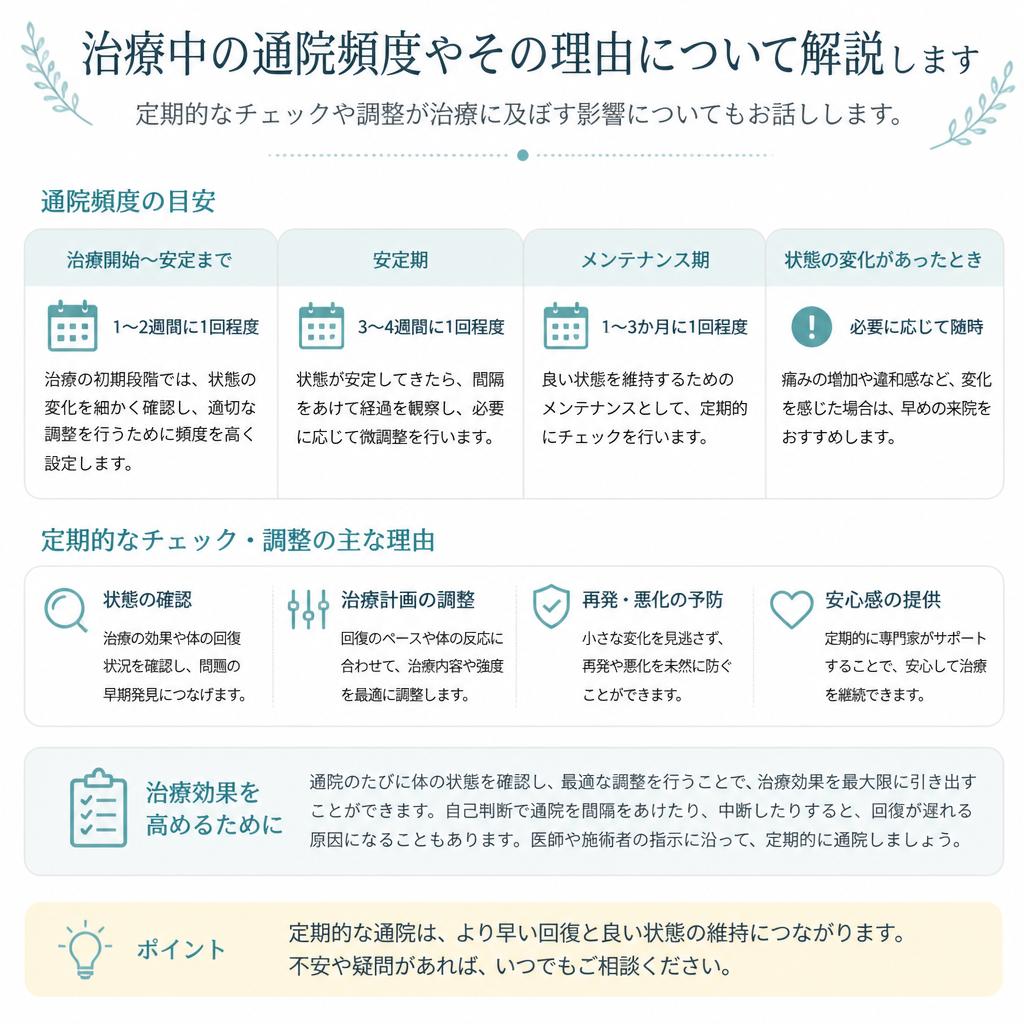 治療中の通院頻度やその理由について解説します
定期的なチェックや調整が治療に及ぼす影響についてもお話しします。

通院頻度の目安

治療開始〜安定まで
1〜2週間に1回程度
治療の初期段階では、状態の変化を細かく確認し、適切な調整を行うために頻度を高く設定します。

安定期
3〜4週間に1回程度
状態が安定してきたら、間隔をあけて経過を観察し、必要に応じて微調整を行います。

メンテナンス期
1〜3か月に1回程度
良い状態を維持するためのメンテナンスとして、定期的にチェックを行います。

状態の変化があったとき
必要に応じて随時
痛みの増加や違和感など、変化を感じた場合は、早めの来院をおすすめします。

定期的なチェック・調整の主な理由

状態の確認
治療の効果や体の回復状況を確認し、問題の早期発見につなげます。

治療計画の調整
回復のペースや体の反応に合わせて、治療内容や強度を最適に調整します。

再発・悪化の予防
小さな変化を見逃さず、再発や悪化を未然に防ぐことができます。

安心感の提供
定期的に専門家がサポートすることで、安心して治療を継続できます。

治療効果を高めるために
通院のたびに体の状態を確認し、最適な調整を行うことで、治療効果を最大限に引き出すことができます。自己判断で通院を間隔をあけたり、中断したりすると、回復が遅れる原因になることもあります。医師や施術者の指示に沿って、定期的に通院しましょう。

ポイント
定期的な通院は、より早い回復と良い状態の維持につながります。
不安や疑問があれば、いつでもご相談ください。